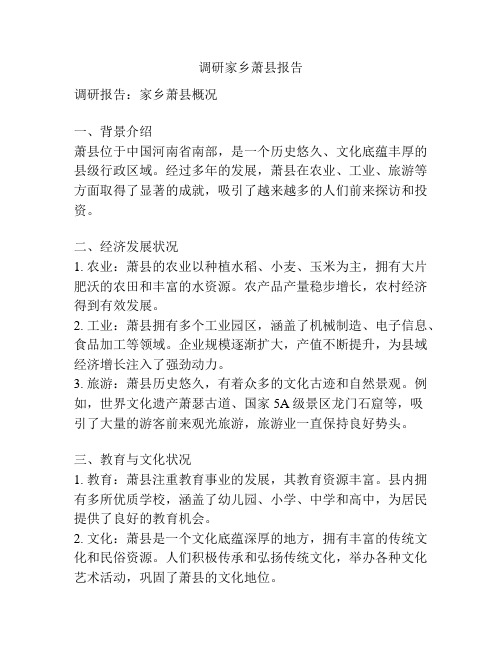 调研家乡萧县报告

调研报告：家乡萧县概况

一、背景介绍
萧县位于中国河南省南部，是一个历史悠久、文化底蕴丰厚的县级行政区域。经过多年的发展，萧县在农业、工业、旅游等方面取得了显著的成就，吸引了越来越多的人们前来探访和投资。

二、经济发展状况
1. 农业：萧县的农业以种植水稻、小麦、玉米为主，拥有大片肥沃的农田和丰富的水资源。农产品产量稳步增长，农村经济得到有效发展。
2. 工业：萧县拥有多个工业园区，涵盖了机械制造、电子信息、食品加工等领域。企业规模逐渐扩大，产值不断提升，为县域经济增长注入了强劲动力。
3. 旅游：萧县历史悠久，有着众多的文化古迹和自然景观。例如，世界文化遗产萧瑟古道、国家 5A 级景区龙门石窟等，吸引了大量的游客前来观光旅游，旅游业一直保持良好势头。

三、教育与文化状况
1. 教育：萧县注重教育事业的发展，其教育资源丰富。县内拥有多所优质学校，涵盖了幼儿园、小学、中学和高中，为居民提供了良好的教育机会。
2. 文化：萧县是一个文化底蕴深厚的地方，拥有丰富的传统文化和民俗资源。人们积极传承和弘扬传统文化，举办各种文化艺术活动，巩固了萧县的文化地位。